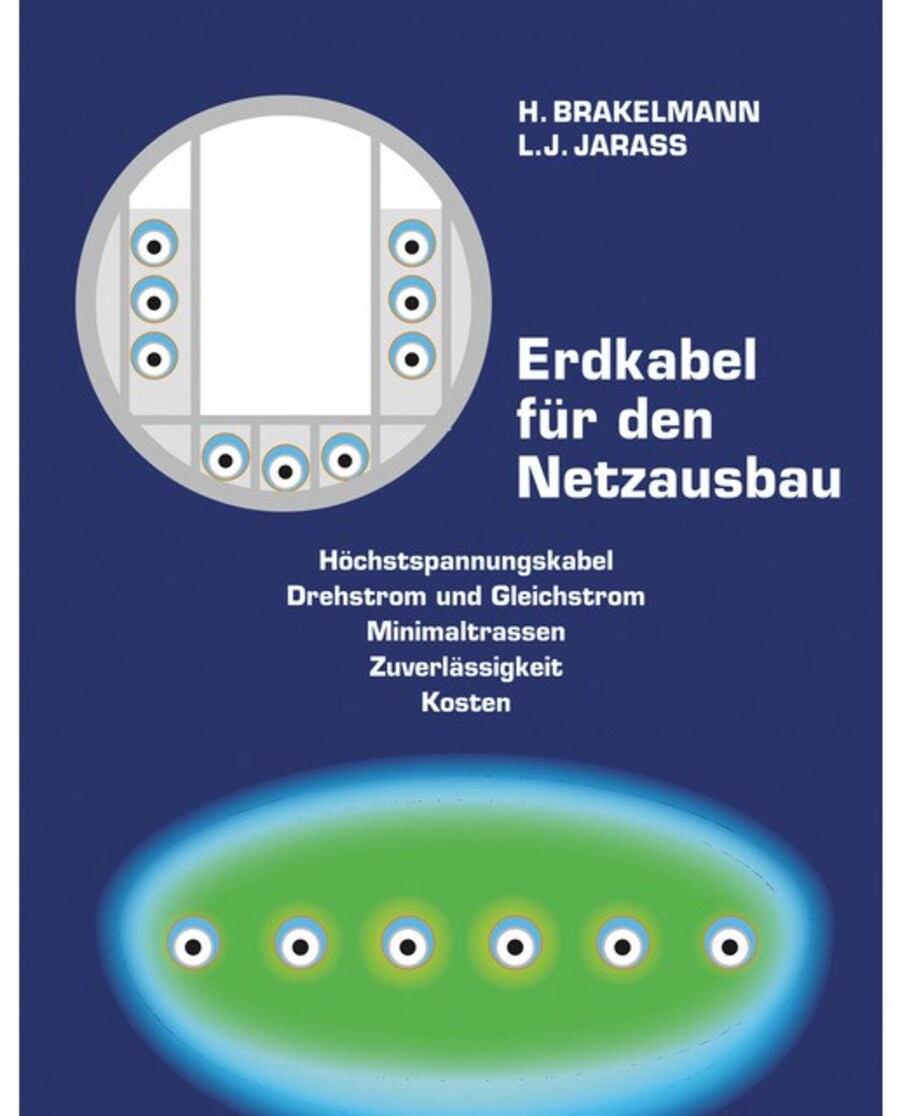 H. BRAKELMANN
L.J. JARASS

Erdkabel
für den
Netzausbau

Höchstspannungskabel
Drehstrom und Gleichstrom
Minimaltrassen
Zuverlässigkeit
Kosten